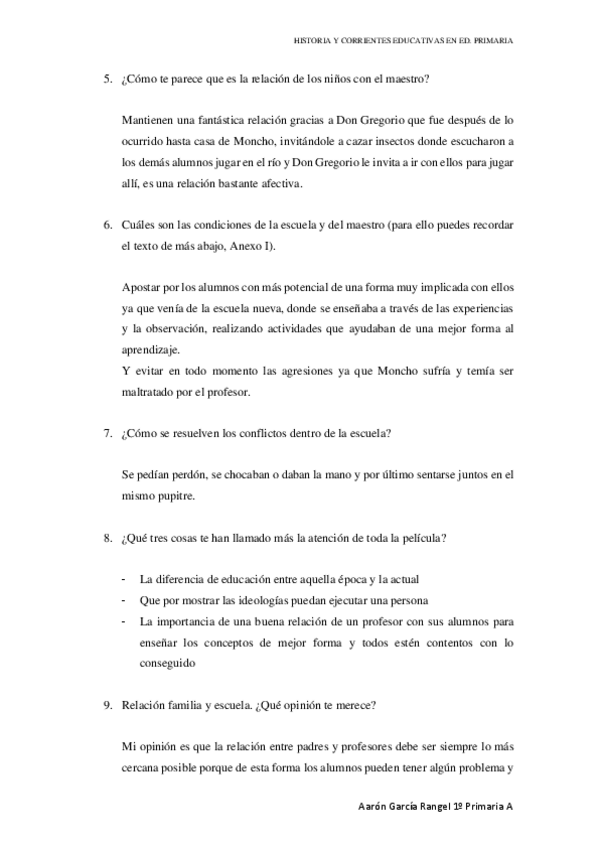 HISTORIA Y CORRIENTES EDUCATIVAS EN ED. PRIMARIA

5. ¿Cómo te parece que es la relación de los niños con el maestro?

Mantienen una fantástica relación gracias a Don Gregorio que fue después de lo ocurrido hasta casa de Moncho, invitándole a cazar insectos donde escucharon a los demás alumnos jugar en el río y Don Gregorio le invita a ir con ellos para jugar allí, es una relación bastante afectiva.

6. Cuáles son las condiciones de la escuela y del maestro (para ello puedes recordar el texto de más abajo, Anexo I).

Apostar por los alumnos con más potencial de una forma muy implicada con ellos ya que venía de la escuela nueva, donde se enseñaba a través de las experiencias y la observación, realizando actividades que ayudaban de una mejor forma al aprendizaje.
Y evitar en todo momento las agresiones ya que Moncho sufría y temía ser maltratado por el profesor.

7. ¿Cómo se resuelven los conflictos dentro de la escuela?

Se pedían perdón, se chocaban o daban la mano y por último sentarse juntos en el mismo pupitre.

8. ¿Qué tres cosas te han llamado más la atención de toda la película?

- La diferencia de educación entre aquella época y la actual
- Que por mostrar las ideologías puedan ejecutar una persona
- La importancia de una buena relación de un profesor con sus alumnos para enseñar los conceptos de mejor forma y todos estén contentos con lo conseguido

9. Relación familia y escuela. ¿Qué opinión te merece?

Mi opinión es que la relación entre padres y profesores debe ser siempre lo más cercana posible porque de esta forma los alumnos pueden tener algún problema y

Aarón García Rangel 1º Primaria A